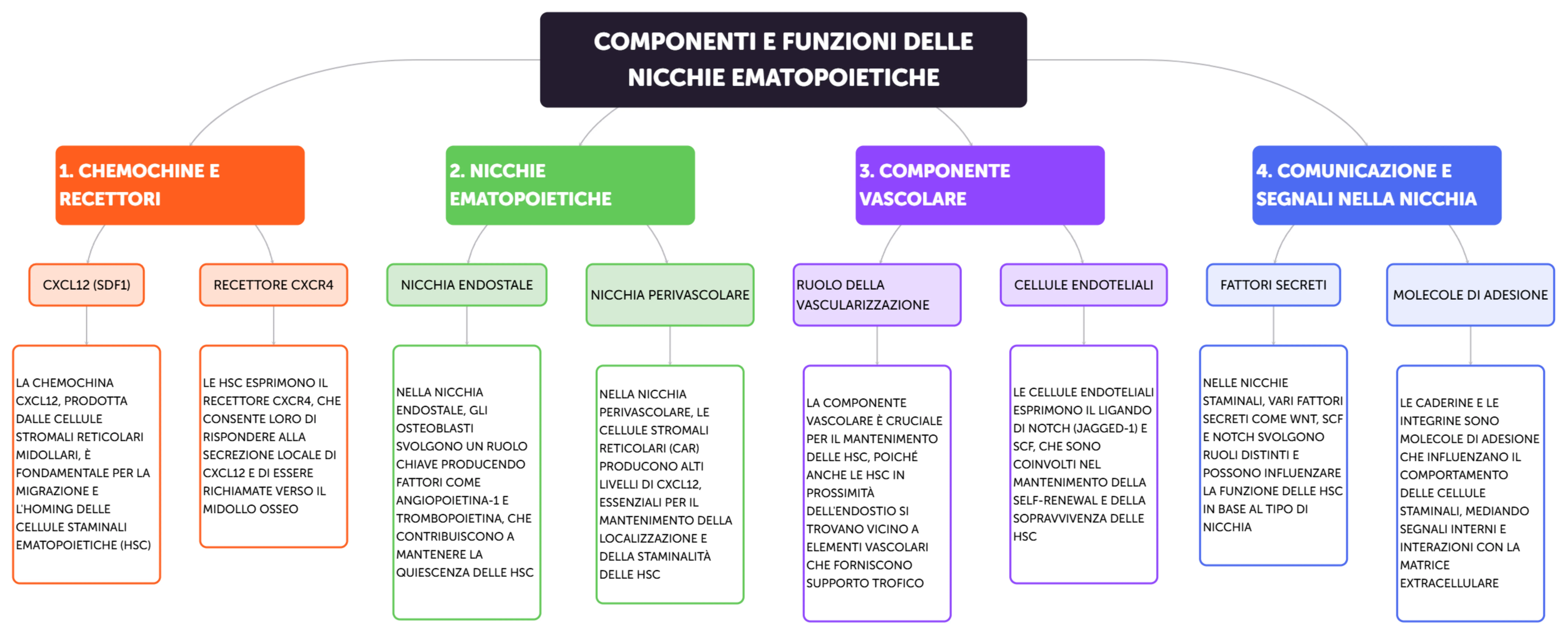 COMPONENTI E FUNZIONI DELLE NICCHIE EMATOPOIETICHE

1. CHEMOCHINE E RECETTORI

CXCL12 (SDF1)

LA CHEMOCHINA CXCL12, PRODOTTA DALLE CELLULE STROMALI RETICOLARI MIDOLLARI, È FONDAMENTALE PER LA MIGRAZIONE E L'HOMING DELLE CELLULE STAMINALI EMATOPOIETICHE (HSC)

RECETTORE CXCR4

LE HSC ESPRIMONO IL RECETTORE CXCR4, CHE CONSENTE LORO DI RISPONDERE ALLA SECREZIONE LOCALE DI CXCL12 E DI ESSERE RICHIAMATE VERSO IL MIDOLLO OSSEO

2. NICCHIE EMATOPOIETICHE

NICCHIA ENDOSTALE

NELLA NICCHIA ENDOSTALE, GLI OSTEOBLASTI SVOLGONO UN RUOLO CHIAVE PRODUCENDO FATTORI COME ANGIOPOIETINA-1 E TROMBOPOIETINA, CHE CONTRIBUISCONO A MANTENERE LA QUIESCENZA DELLE HSC

NICCHIA PERIVASCOLARE

NELLA NICCHIA PERIVASCOLARE, LE CELLULE STROMALI RETICOLARI (CAR) PRODUCONO ALTI LIVELLI DI CXCL12, ESSENZIALI PER IL MANTENIMENTO DELLA LOCALIZZAZIONE E DELLA STAMINALITÀ DELLE HSC

3. COMPONENTE VASCOLARE

RUOLO DELLA VASCULARIZZAZIONE

LA COMPONENTE VASCOLARE È CRUCIALE PER IL MANTENIMENTO DELLE HSC, POICHÉ ANCHE LE HSC IN PROSSIMITÀ DELL'ENDOSTIO SI TROVANO VICINO A ELEMENTI VASCOLARI CHE FORNISCONO SUPPORTO TROFICO

CELLULE ENDOTELIALI

LE CELLULE ENDOTELIALI ESPRIMONO IL LIGANDO DI NOTCH (JAGGED-1) E SCF, CHE SONO COINVOLTI NEL MANTENIMENTO DELLA SELF-RENEWAL E DELLA SOPRAVVIVENZA DELLE HSC

4. COMUNICAZIONE E SEGNALI NELLA NICCHIA

FATTORI SECRETI

NELLE NICCHIE STAMINALI, VARI FATTORI SECRETI COME WNT, SCF E NOTCH SVOLGONO RUOLI DISTINTI E POSSONO INFLUENZARE LA FUNZIONE DELLE HSC IN BASE AL TIPO DI NICCHIA

MOLECOLE DI ADESIONE

LE CADERINE E LE INTEGRINE SONO MOLECOLE DI ADESIONE CHE INFLUENZANO IL COMPORTAMENTO DELLE CELLULE STAMINALI, MEDIANDO SEGNALI INTERNI E INTERAZIONI CON LA MATRICE EXTRACELLULARE